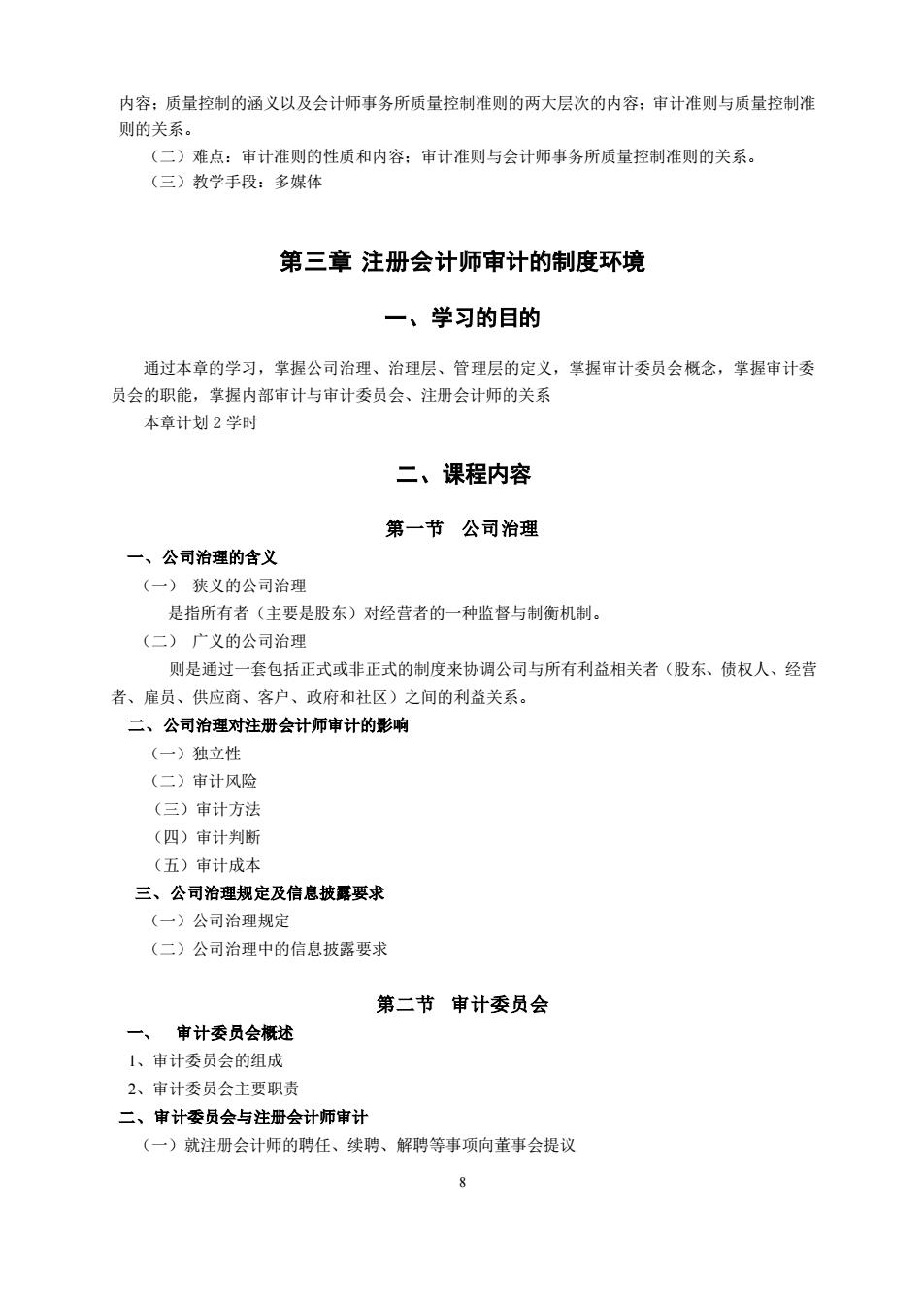 内容；质量控制的涵义以及会计师事务所质量控制准则的两大层次的内容；审计准则与质量控制准则的关系。

（二）难点：审计准则的性质和内容；审计准则与会计师事务所质量控制准则的关系。

（三）教学手段：多媒体

第三章 注册会计师审计的制度环境

一、学习的目的

通过本章的学习，掌握公司治理、治理层、管理层的定义，掌握审计委员会概念，掌握审计委员会的职能，掌握内部审计与审计委员会、注册会计师的关系

本章计划 2 学时

二、课程内容

第一节 公司治理

一、公司治理的含义

（一） 狭义的公司治理

是指所有者（主要是股东）对经营者的一种监督与制衡机制。

（二） 广义的公司治理

则是通过一套包括正式或非正式的制度来协调公司与所有利益相关者（股东、债权人、经营者、雇员、供应商、客户、政府和社区）之间的利益关系。

二、公司治理对注册会计师审计的影响

（一）独立性

（二）审计风险

（三）审计方法

（四）审计判断

（五）审计成本

三、公司治理规定及信息披露要求

（一）公司治理规定

（二）公司治理中的信息披露要求

第二节 审计委员会

一、 审计委员会概述

1、审计委员会的组成

2、审计委员会主要职责

二、审计委员会与注册会计师审计

（一）就注册会计师的聘任、续聘、解聘等事项向董事会提议

8